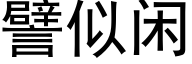 譬似闲